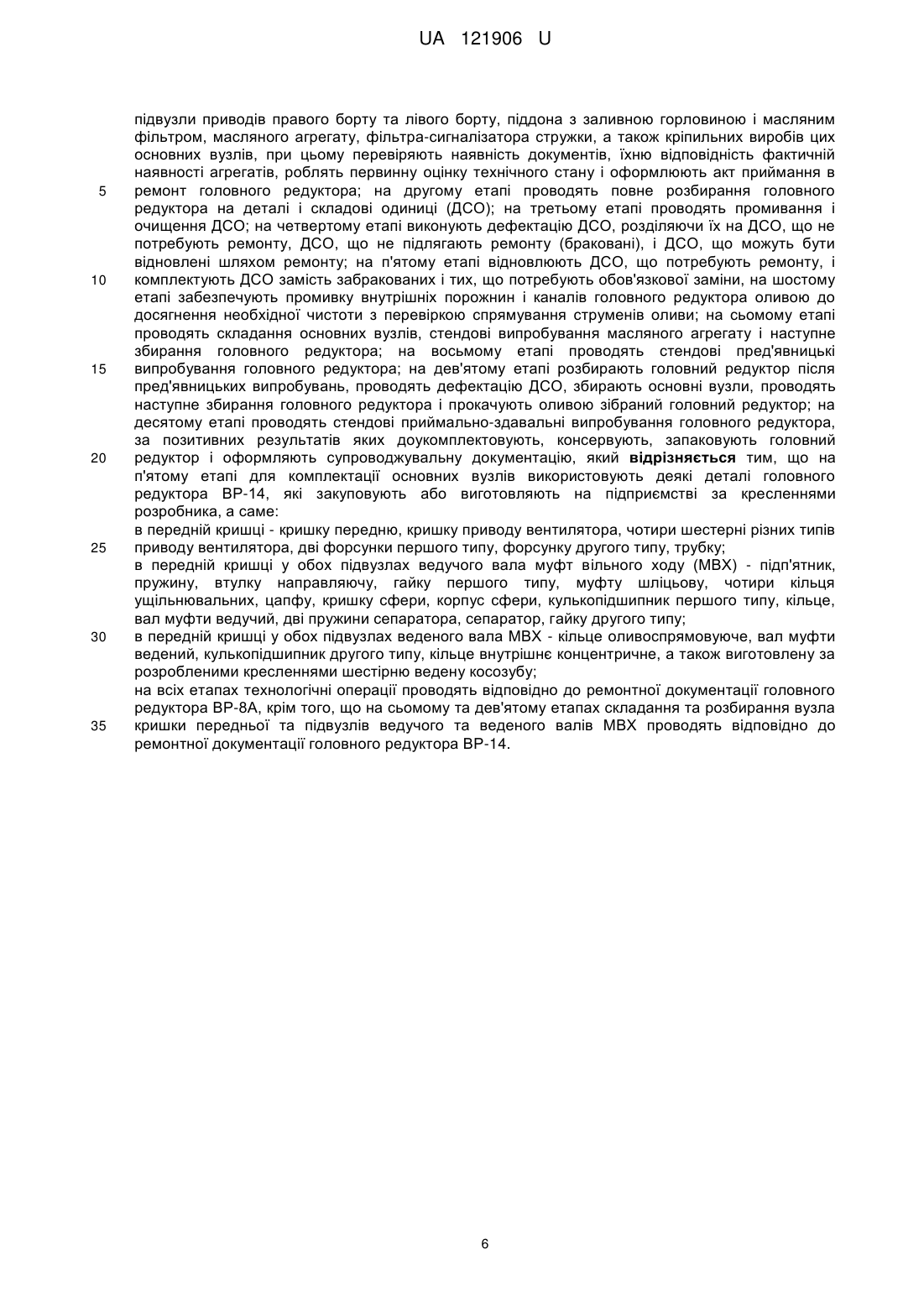 UA 121906 U

підвузли приводів правого борту та лівого борту, піддона з заливною горловиною і масляним фільтром, масляного агрегату, фільтра-сигналізатора стружки, а також кріпильних виробів цих основних вузлів, при цьому перевіряють наявність документів, їхню відповідність фактичній наявності агрегатів, роблять первинну оцінку технічного стану і оформлюють акт приймання в
5 ремонт головного редуктора; на другому етапі проводять повне розбирання головного редуктора на деталі і складові одиниці (ДСО); на третьому етапі проводять промивання і очищення ДСО; на четвертому етапі виконують дефектацію ДСО, розділяючи їх на ДСО, що не потребують ремонту, ДСО, що не підлягають ремонту (браковані), і ДСО, що можуть бути відновлені шляхом ремонту; на п'ятому етапі відновлюють ДСО, що потребують ремонту, і
10 комплектують ДСО замість забракованих і тих, що потребують обов'язкової заміни, на шостому етапі забезпечують промивку внутрішніх порожнин і каналів головного редуктора оливою до досягнення необхідної чистоти з перевіркою спрямування струменів оливи; на сьомому етапі проводять складання основних вузлів, стендові випробування масляного агрегату і наступне збирання головного редуктора; на восьмому етапі проводять стендові пред'явницькі
15 випробування головного редуктора; на дев'ятому етапі розбирають головний редуктор після пред'явницьких випробувань, проводять дефектацію ДСО, збирають основні вузли, проводять наступне збирання головного редуктора і прокачують оливою зібраний головний редуктор; на десятому етапі проводять стендові приймально-здавальні випробування головного редуктора, за позитивних результатів яких доукомплектовують, консервують, запаковують головний
20 редуктор і оформляють супроводжувальну документацію, який відрізняється тим, що на п'ятому етапі для комплектації основних вузлів використовують деякі деталі головного редуктора ВР-14, які закуповують або виготовляють на підприємстві за кресленнями розробника, а саме:
в передній кришці - кришку передню, кришку приводу вентилятора, чотири шестерні різних типів
25 приводу вентилятора, дві форсунки першого типу, форсунку другого типу, трубку;
в передній кришці у обох підвузлах ведучого вала муфт вільного ходу (МВХ) - підп'ятник, пружину, втулку направляючу, гайку першого типу, муфту шліцьову, чотири кільця ущільнювальних, цапфу, кришку сфери, корпус сфери, кулькопідшипник першого типу, кільце, вал муфти ведучий, дві пружини сепаратора, сепаратор, гайку другого типу;
30 в передній кришці у обох підвузлах веденого вала МВХ - кільце оливоспрямовуюче, вал муфти ведений, кулькопідшипник другого типу, кільце внутрішнє концентричне, а також виготовлену за розробленими кресленнями шестірню ведену косозубу;
на всіх етапах технологічні операції проводять відповідно до ремонтної документації головного редуктора ВР-8А, крім того, що на сьомому та дев'ятому етапах складання та розбирання вузла
35 кришки передньої та підвузлів ведучого та веденого валів МВХ проводять відповідно до ремонтної документації головного редуктора ВР-14.

6